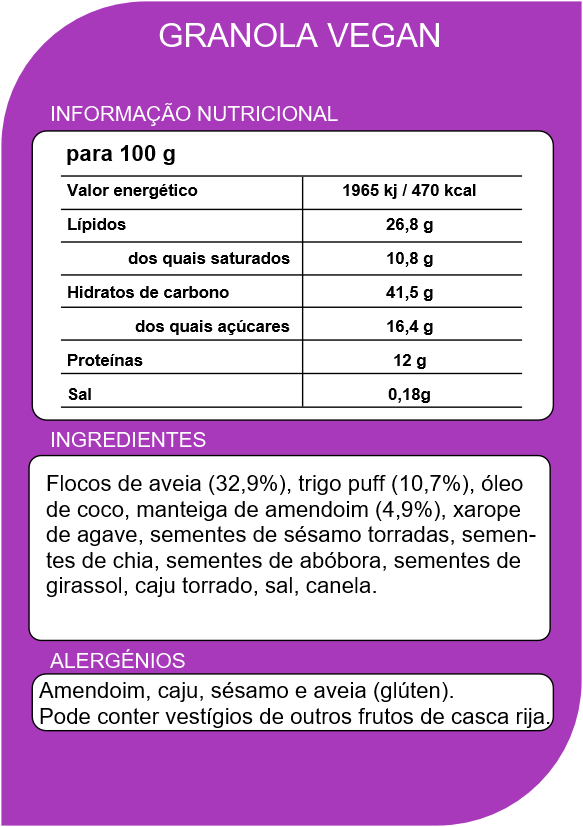 GRANOLA VEGAN

INFORMAÇÃO NUTRICIONAL

para 100 g

| Valor energético | 1965 kj / 470 kcal |
|---|---|
| Lípidos | 26,8 g |
| dos quais saturados | 10,8 g |
| Hidratos de carbono | 41,5 g |
| dos quais açúcares | 16,4 g |
| Proteínas | 12 g |
| Sal | 0,18g |

INGREDIENTES

Flocos de aveia (32,9%), trigo puff (10,7%), óleo de coco, manteiga de amendoim (4,9%), xarope de agave, sementes de sésamo torradas, sementes de chia, sementes de abóbora, sementes de girassol, caju torrado, sal, canela.

ALERGÉNIOS

Amendoim, caju, sésamo e aveia (glúten).
Pode conter vestígios de outros frutos de casca rija.